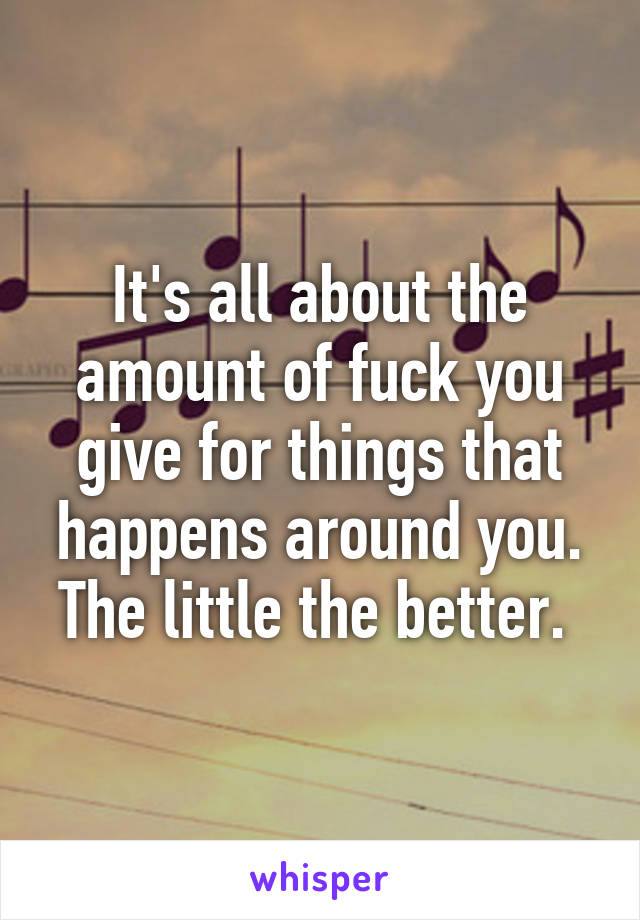 It's all about the amount of fuck you give for things that happens around you. The little the better.

whisper